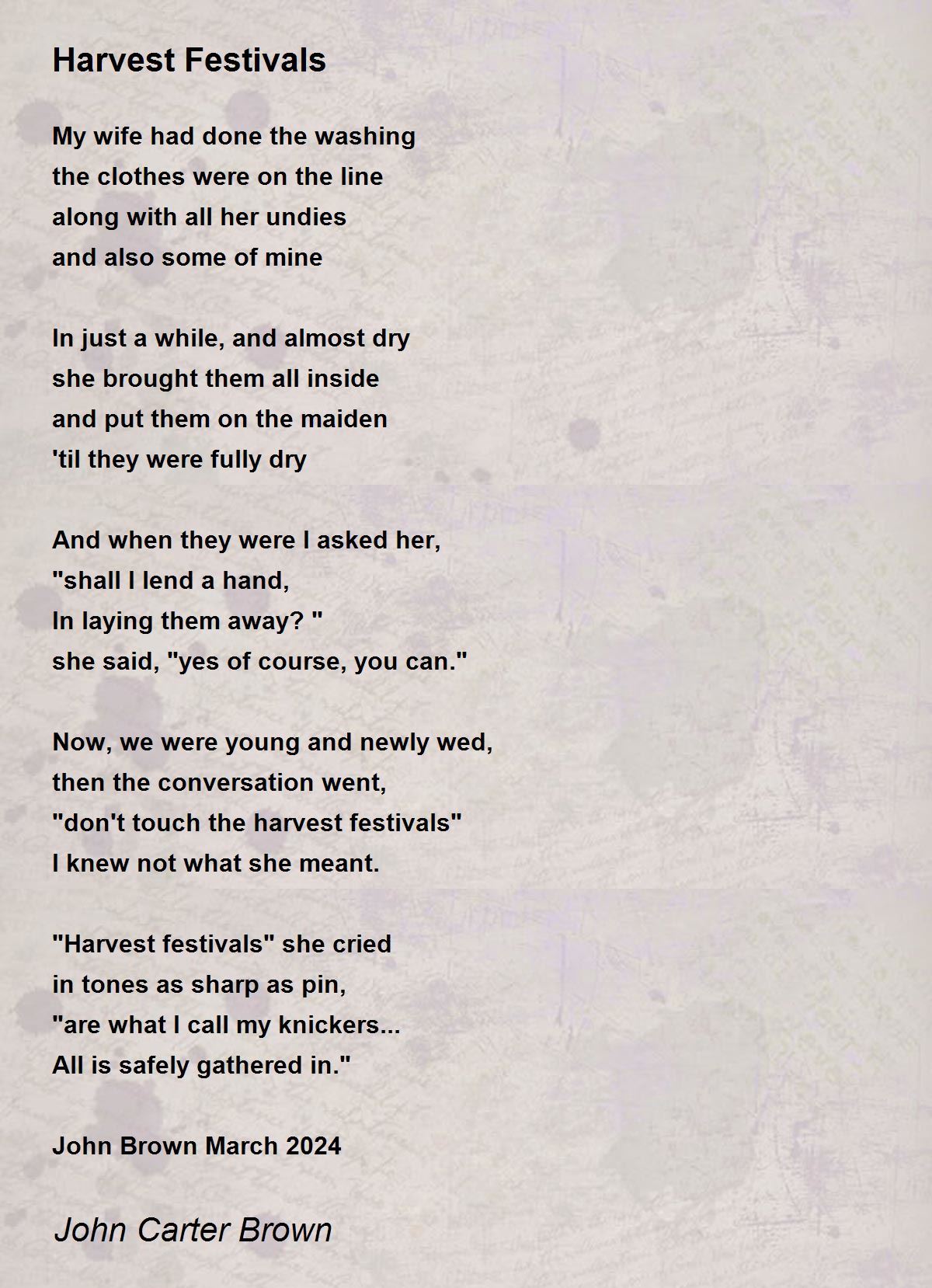 Harvest Festivals

My wife had done the washing
the clothes were on the line
along with all her undies
and also some of mine

In just a while, and almost dry
she brought them all inside
and put them on the maiden
'til they were fully dry

And when they were I asked her,
"shall I lend a hand,
In laying them away? "
she said, "yes of course, you can."

Now, we were young and newly wed,
then the conversation went,
"don't touch the harvest festivals"
I knew not what she meant.

"Harvest festivals" she cried
in tones as sharp as pin,
"are what I call my knickers...
All is safely gathered in."

John Brown March 2024

John Carter Brown